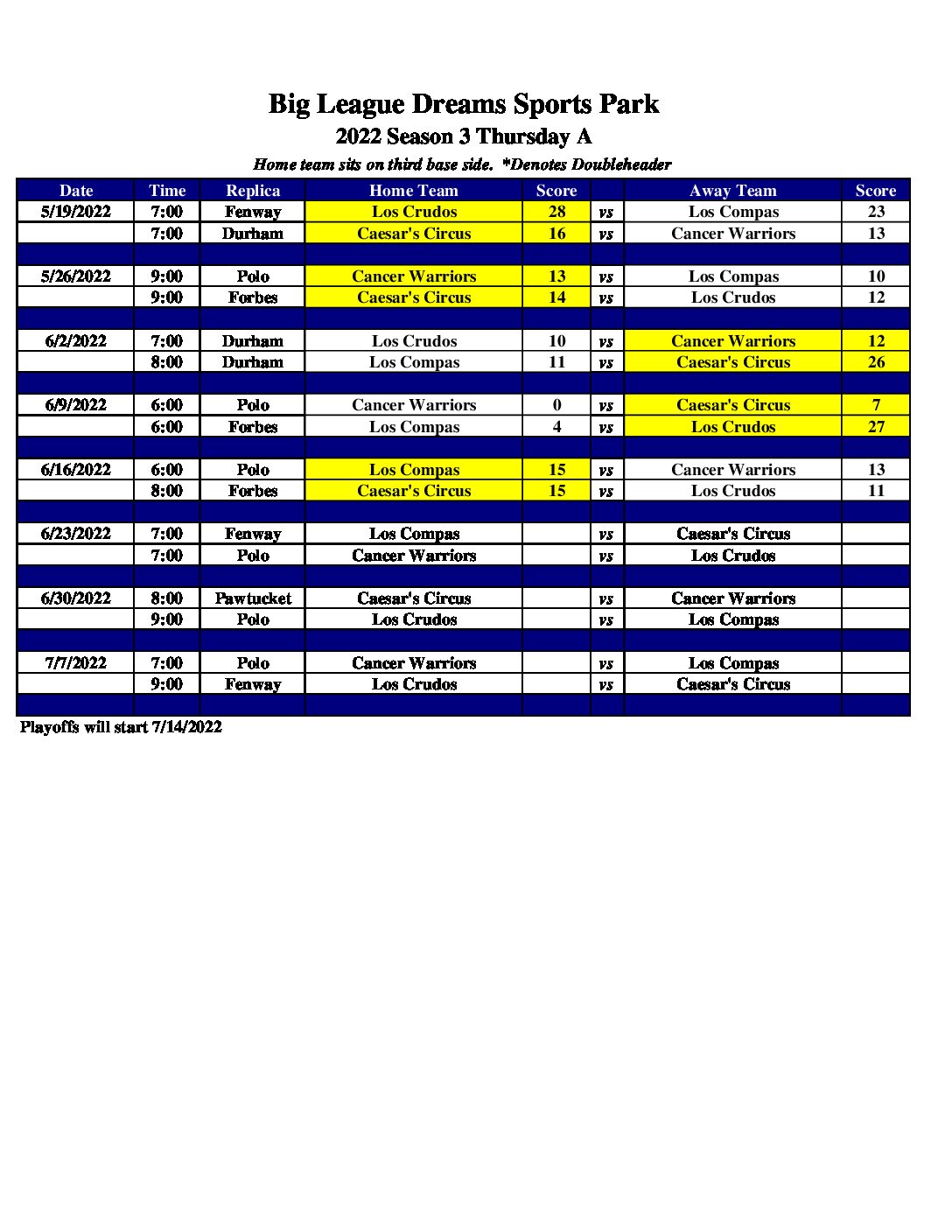 Big League Dreams Sports Park
2022 Season 3 Thursday A
Home team sits on third base side. *Denotes Doubleheader

| Date | Time | Replica | Home Team | Score | | Away Team | Score |
|---|---|---|---|---|---|---|---|
| 5/19/2022 | 7:00 | Fenway | Los Crudos | 28 | vs | Los Compas | 23 |
| | 7:00 | Durham | Caesar's Circus | 16 | vs | Cancer Warriors | 13 |
| | | | | | | | |
| 5/26/2022 | 9:00 | Polo | Cancer Warriors | 13 | vs | Los Compas | 10 |
| | 9:00 | Forbes | Caesar's Circus | 14 | vs | Los Crudos | 12 |
| | | | | | | | |
| 6/2/2022 | 7:00 | Durham | Los Crudos | 10 | vs | Cancer Warriors | 12 |
| | 8:00 | Durham | Los Compas | 11 | vs | Caesar's Circus | 26 |
| | | | | | | | |
| 6/9/2022 | 6:00 | Polo | Cancer Warriors | 0 | vs | Caesar's Circus | 7 |
| | 6:00 | Forbes | Los Compas | 4 | vs | Los Crudos | 27 |
| | | | | | | | |
| 6/16/2022 | 6:00 | Polo | Los Compas | 15 | vs | Cancer Warriors | 13 |
| | 8:00 | Forbes | Caesar's Circus | 15 | vs | Los Crudos | 11 |
| | | | | | | | |
| 6/23/2022 | 7:00 | Fenway | Los Compas | | vs | Caesar's Circus | |
| | 7:00 | Polo | Cancer Warriors | | vs | Los Crudos | |
| | | | | | | | |
| 6/30/2022 | 8:00 | Pawtucket | Caesar's Circus | | vs | Cancer Warriors | |
| | 9:00 | Polo | Los Crudos | | vs | Los Compas | |
| | | | | | | | |
| 7/7/2022 | 7:00 | Polo | Cancer Warriors | | vs | Los Compas | |
| | 9:00 | Fenway | Los Crudos | | vs | Caesar's Circus | |
| | | | | | | | |

Playoffs will start 7/14/2022